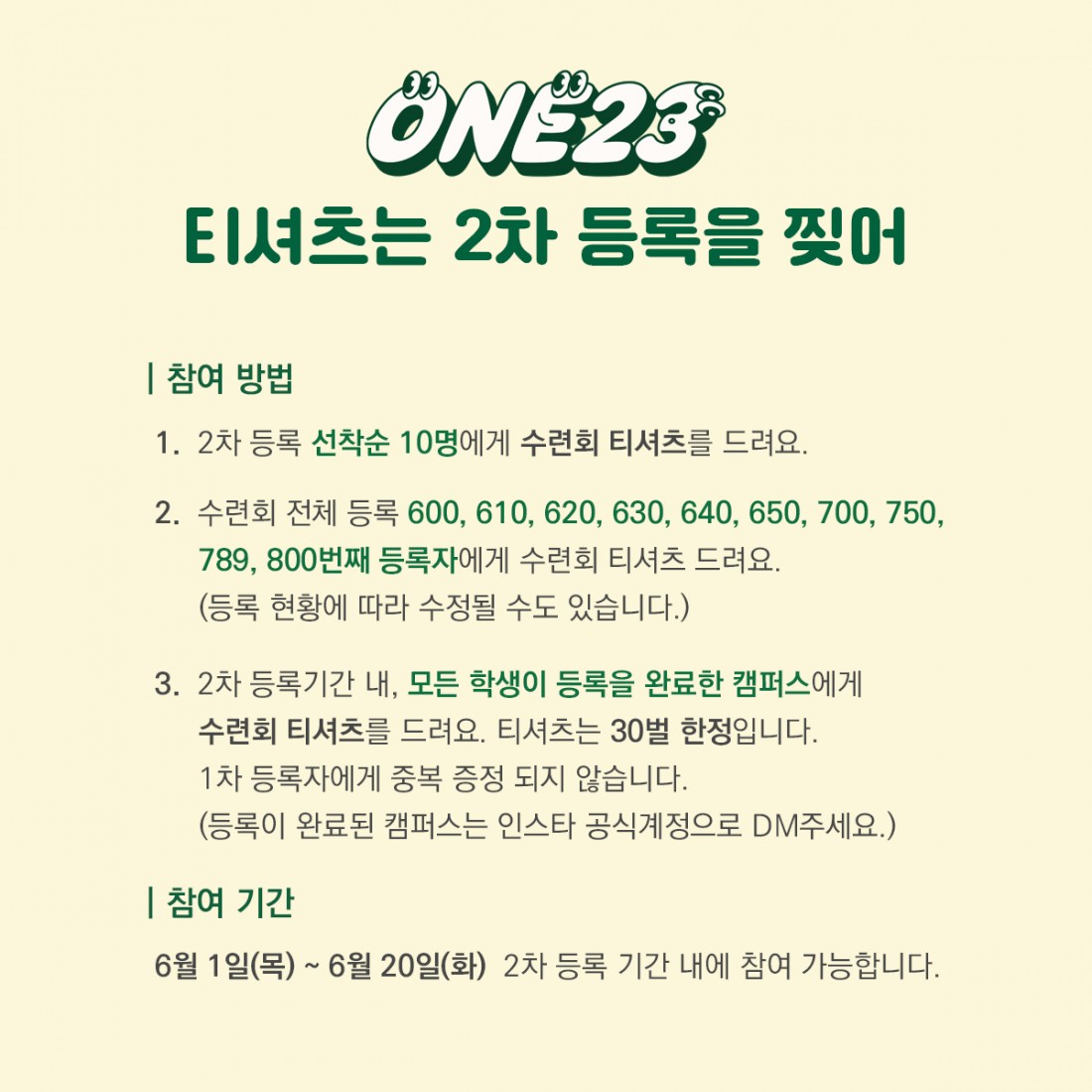 ONE23

티셔츠는 2차 등록을 찢어

| 참여 방법

1. 2차 등록 선착순 10명에게 수련회 티셔츠를 드려요.

2. 수련회 전체 등록 600, 610, 620, 630, 640, 650, 700, 750, 789, 800번째 등록자에게 수련회 티셔츠 드려요.
(등록 현황에 따라 수정될 수도 있습니다.)

3. 2차 등록기간 내, 모든 학생이 등록을 완료한 캠퍼스에게 수련회 티셔츠를 드려요. 티셔츠는 30벌 한정입니다.
1차 등록자에게 중복 증정 되지 않습니다.
(등록이 완료된 캠퍼스는 인스타 공식계정으로 DM주세요.)

| 참여 기간

6월 1일(목) ~ 6월 20일(화) 2차 등록 기간 내에 참여 가능합니다.